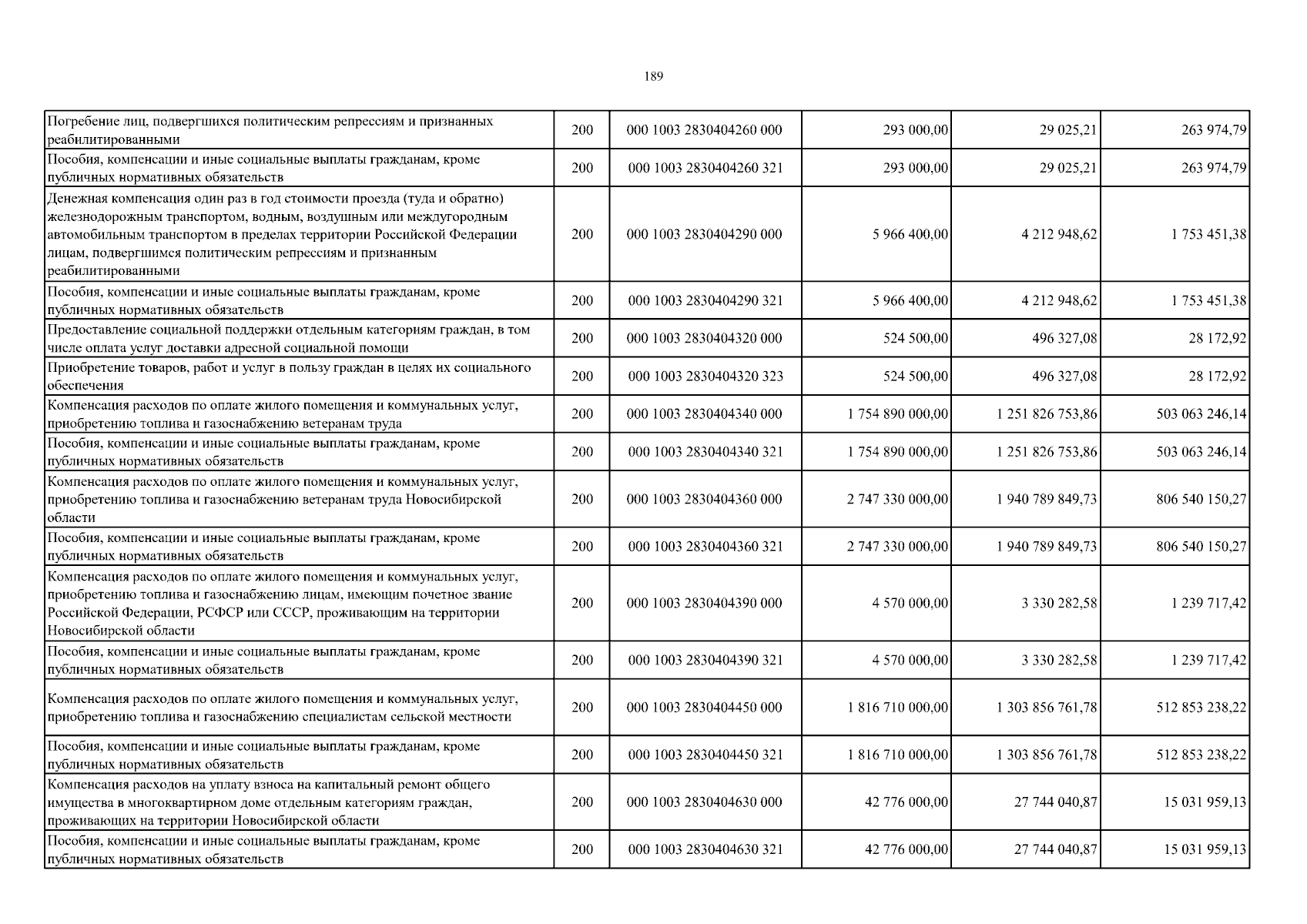 189

| | | | | | |
|---|---|---|---|---|---|
| Погребение лиц, подвергшихся политическим репрессиям и признанных реабилитированными | 200 | 000 1003 2830404260 000 | 293 000,00 | 29 025,21 | 263 974,79 |
| Пособия, компенсации и иные социальные выплаты гражданам, кроме публичных нормативных обязательств | 200 | 000 1003 2830404260 321 | 293 000,00 | 29 025,21 | 263 974,79 |
| Денежная компенсация один раз в год стоимости проезда (туда и обратно) железнодорожным транспортом, водным, воздушным или междугородным автомобильным транспортом в пределах территории Российской Федерации лицам, подвергшимся политическим репрессиям и признанным реабилитированными | 200 | 000 1003 2830404290 000 | 5 966 400,00 | 4 212 948,62 | 1 753 451,38 |
| Пособия, компенсации и иные социальные выплаты гражданам, кроме публичных нормативных обязательств | 200 | 000 1003 2830404290 321 | 5 966 400,00 | 4 212 948,62 | 1 753 451,38 |
| Предоставление социальной поддержки отдельным категориям граждан, в том числе оплата услуг доставки адресной социальной помощи | 200 | 000 1003 2830404320 000 | 524 500,00 | 496 327,08 | 28 172,92 |
| Приобретение товаров, работ и услуг в пользу граждан в целях их социального обеспечения | 200 | 000 1003 2830404320 323 | 524 500,00 | 496 327,08 | 28 172,92 |
| Компенсация расходов по оплате жилого помещения и коммунальных услуг, приобретению топлива и газоснабжению ветеранам труда | 200 | 000 1003 2830404340 000 | 1 754 890 000,00 | 1 251 826 753,86 | 503 063 246,14 |
| Пособия, компенсации и иные социальные выплаты гражданам, кроме публичных нормативных обязательств | 200 | 000 1003 2830404340 321 | 1 754 890 000,00 | 1 251 826 753,86 | 503 063 246,14 |
| Компенсация расходов по оплате жилого помещения и коммунальных услуг, приобретению топлива и газоснабжению ветеранам труда Новосибирской области | 200 | 000 1003 2830404360 000 | 2 747 330 000,00 | 1 940 789 849,73 | 806 540 150,27 |
| Пособия, компенсации и иные социальные выплаты гражданам, кроме публичных нормативных обязательств | 200 | 000 1003 2830404360 321 | 2 747 330 000,00 | 1 940 789 849,73 | 806 540 150,27 |
| Компенсация расходов по оплате жилого помещения и коммунальных услуг, приобретению топлива и газоснабжению лицам, имеющим почетное звание Российской Федерации, РСФСР или СССР, проживающим на территории Новосибирской области | 200 | 000 1003 2830404390 000 | 4 570 000,00 | 3 330 282,58 | 1 239 717,42 |
| Пособия, компенсации и иные социальные выплаты гражданам, кроме публичных нормативных обязательств | 200 | 000 1003 2830404390 321 | 4 570 000,00 | 3 330 282,58 | 1 239 717,42 |
| Компенсация расходов по оплате жилого помещения и коммунальных услуг, приобретению топлива и газоснабжению специалистам сельской местности | 200 | 000 1003 2830404450 000 | 1 816 710 000,00 | 1 303 856 761,78 | 512 853 238,22 |
| Пособия, компенсации и иные социальные выплаты гражданам, кроме публичных нормативных обязательств | 200 | 000 1003 2830404450 321 | 1 816 710 000,00 | 1 303 856 761,78 | 512 853 238,22 |
| Компенсация расходов на уплату взноса на капитальный ремонт общего имущества в многоквартирном доме отдельным категориям граждан, проживающих на территории Новосибирской области | 200 | 000 1003 2830404630 000 | 42 776 000,00 | 27 744 040,87 | 15 031 959,13 |
| Пособия, компенсации и иные социальные выплаты гражданам, кроме публичных нормативных обязательств | 200 | 000 1003 2830404630 321 | 42 776 000,00 | 27 744 040,87 | 15 031 959,13 |